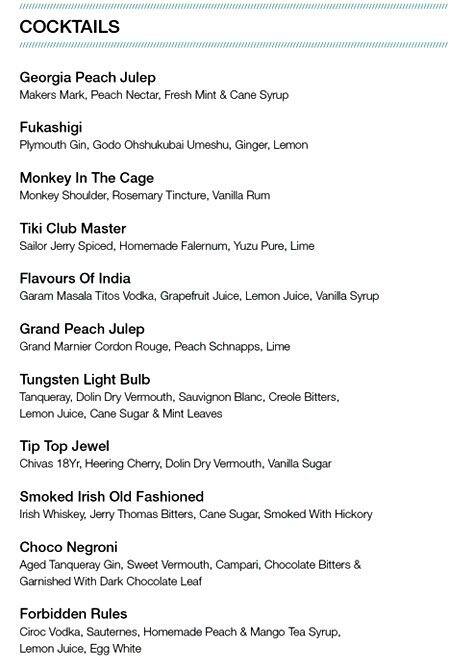 COCKTAILS

Georgia Peach Julep
Makers Mark, Peach Nectar, Fresh Mint & Cane Syrup

Fukashigi
Plymouth Gin, Godo Ohshukubai Umeshu, Ginger, Lemon

Monkey In The Cage
Monkey Shoulder, Rosemary Tincture, Vanilla Rum

Tiki Club Master
Sailor Jerry Spiced, Homemade Falernum, Yuzu Pure, Lime

Flavours Of India
Garam Masala Titos Vodka, Grapefruit Juice, Lemon Juice, Vanilla Syrup

Grand Peach Julep
Grand Marnier Cordon Rouge, Peach Schnapps, Lime

Tungsten Light Bulb
Tanqueray, Dolin Dry Vermouth, Sauvignon Blanc, Creole Bitters, Lemon Juice, Cane Sugar & Mint Leaves

Tip Top Jewel
Chivas 18Yr, Heering Cherry, Dolin Dry Vermouth, Vanilla Sugar

Smoked Irish Old Fashioned
Irish Whiskey, Jerry Thomas Bitters, Cane Sugar, Smoked With Hickory

Choco Negroni
Aged Tanqueray Gin, Sweet Vermouth, Campari, Chocolate Bitters & Garnished With Dark Chocolate Leaf

Forbidden Rules
Ciroc Vodka, Sauternes, Homemade Peach & Mango Tea Syrup, Lemon Juice, Egg White